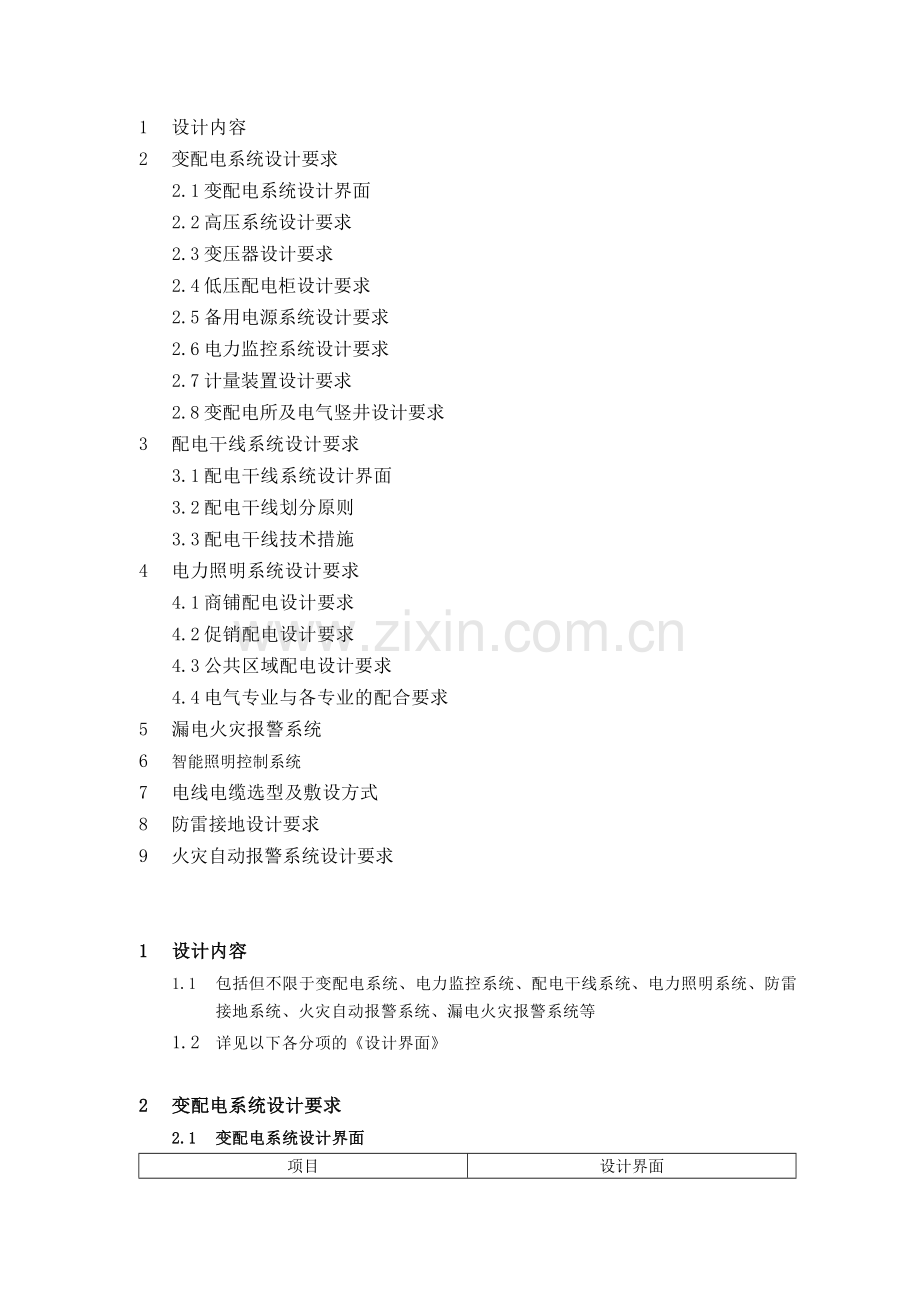 1 设计内容
2 变配电系统设计要求
2.1 变配电系统设计界面
2.2 高压系统设计要求
2.3 变压器设计要求
2.4 低压配电柜设计要求
2.5 备用电源系统设计要求
2.6 电力监控系统设计要求
2.7 计量装置设计要求
2.8 变配电所及电气竖井设计要求
3 配电干线系统设计要求
3.1 配电干线系统设计界面
3.2 配电干线划分原则
3.3 配电干线技术措施
4 电力照明系统设计要求
4.1 商铺配电设计要求
4.2 促销配电设计要求
4.3 公共区域配电设计要求
4.4 电气专业与各专业的配合要求
5 漏电火灾报警系统
6 智能照明控制系统
7 电线电缆选型及敷设方式
8 防雷接地设计要求
9 火灾自动报警系统设计要求

www.zixin.com.cn

1 设计内容
1.1 包括但不限于变配电系统、电力监控系统、配电干线系统、电力照明系统、防雷接地系统、火灾自动报警系统、漏电火灾报警系统等
1.2 详见以下各分项的《设计界面》

2 变配电系统设计要求
2.1 变配电系统设计界面

| 项目 | 设计界面 |
|---|---|